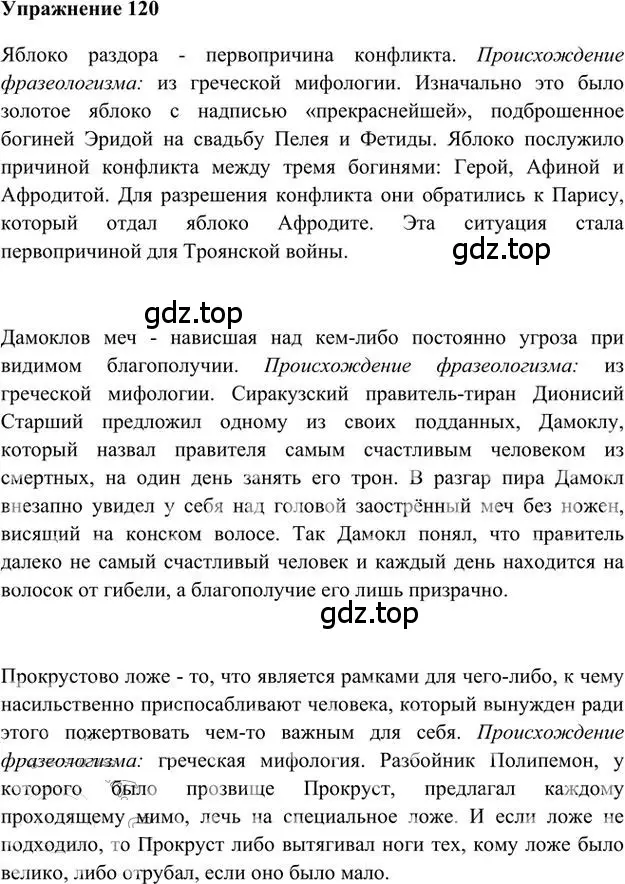 Упражнение 120

Яблоко раздора - первопричина конфликта. Происхождение фразеологизма: из греческой мифологии. Изначально это было золотое яблоко с надписью «прекраснейшей», подброшенное богиней Эридой на свадьбу Пелея и Фетиды. Яблоко послужило причиной конфликта между тремя богинями: Герой, Афиной и Афродитой. Для разрешения конфликта они обратились к Парису, который отдал яблоко Афродите. Эта ситуация стала первопричиной для Троянской войны.

gdz.top

gdz.top

Дамоклов меч - нависшая над кем-либо постоянно угроза при видимом благополучии. Происхождение фразеологизма: из греческой мифологии. Сиракузский правитель-тиран Дионисий Старший предложил одному из своих подданных, Дамоклу, который назвал правителя самым счастливым человеком из смертных, на один день занять его трон. В разгар пира Дамокл внезапно увидел у себя над головой заострённый меч без ножен, висящий на конском волосе. Так Дамокл понял, что правитель далеко не самый счастливый человек и каждый день находится на волосок от гибели, а благополучие его лишь призрачно.

gdz.top

Прокрустово ложе - то, что является рамками для чего-либо, к чему насильственно приспосабливают человека, который вынужден ради этого пожертвовать чем-то важным для себя. Происхождение фразеологизма: греческая мифология. Разбойник Полипемон, у которого было прозвище Прокруст, предлагал каждому проходящему мимо, лечь на специальное ложе. И если ложе не подходило, то Прокруст либо вытягивал ноги тех, кому ложе было велико, либо отрубал, если оно было мало.